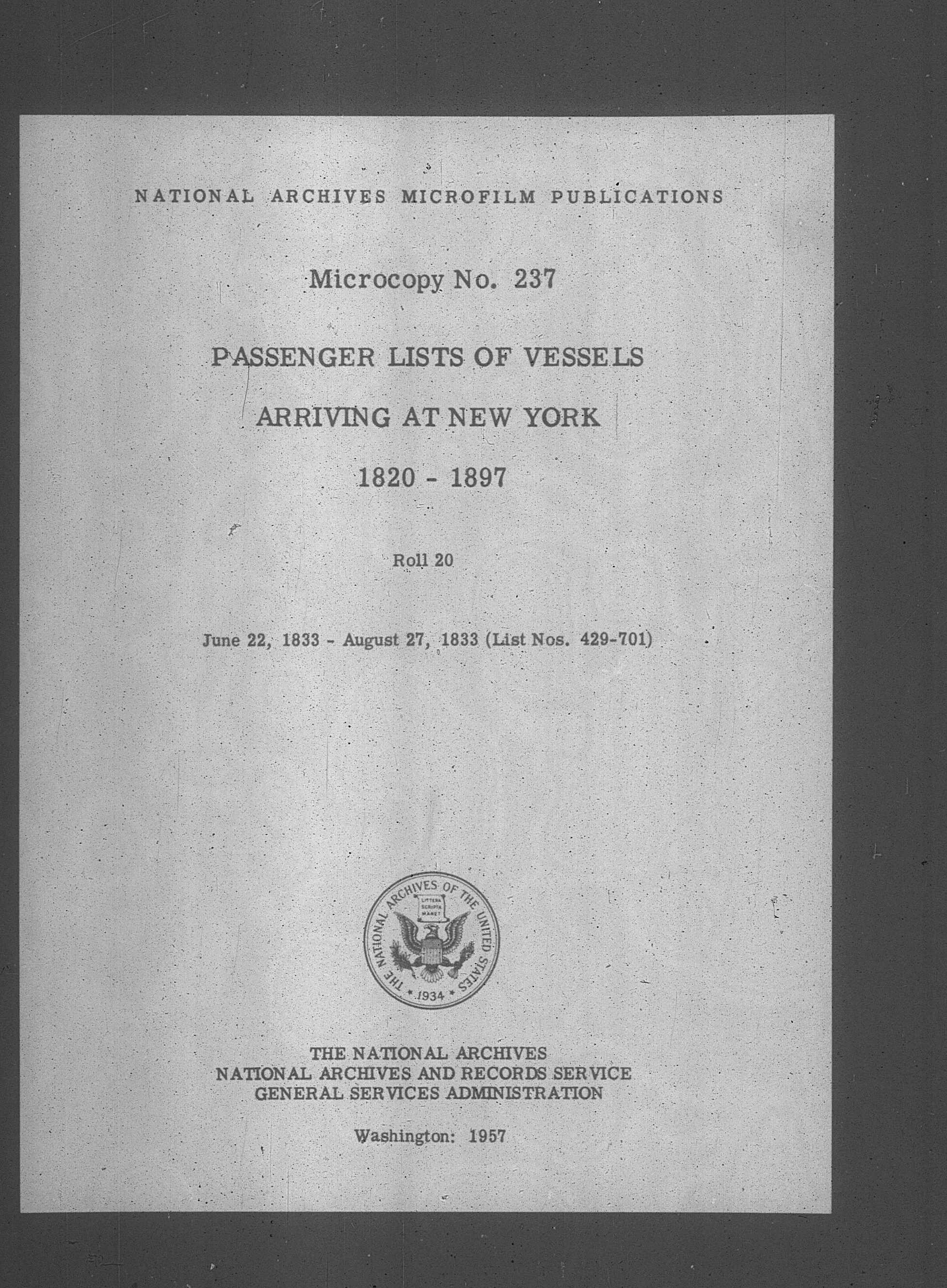 NATIONAL ARCHIVES MICROFILM PUBLICATIONS

Microcopy No. 237

PASSENGER LISTS OF VESSELS

ARRIVING AT NEW YORK

1820 - 1897

Roll 20

June 22, 1833 - August 27, 1833 (List Nos. 429-701)

THE NATIONAL ARCHIVES OF THE UNITED STATES
LITTERA SCRIPTA MANET
1934

THE NATIONAL ARCHIVES
NATIONAL ARCHIVES AND RECORDS SERVICE
GENERAL SERVICES ADMINISTRATION

Washington: 1957